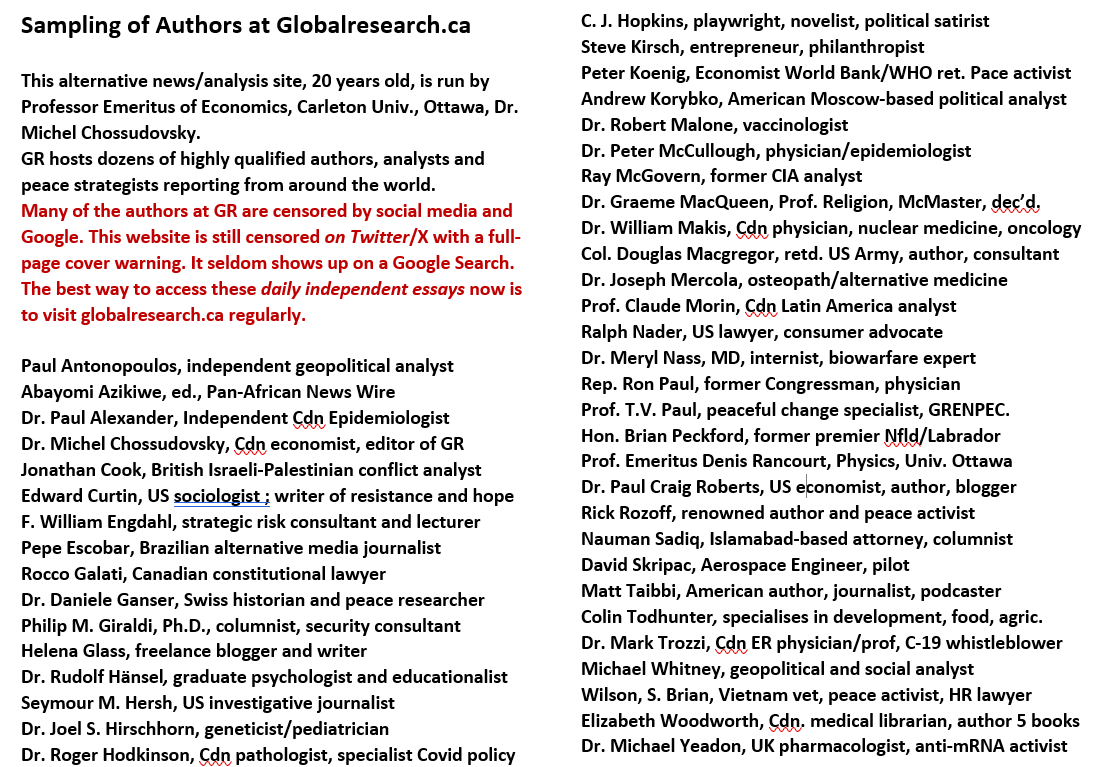 Sampling of Authors at Globalresearch.ca

This alternative news/analysis site, 20 years old, is run by Professor Emeritus of Economics, Carleton Univ., Ottawa, Dr. Michel Chossudovsky.
GR hosts dozens of highly qualified authors, analysts and peace strategists reporting from around the world.
Many of the authors at GR are censored by social media and Google. This website is still censored on Twitter/X with a full-page cover warning. It seldom shows up on a Google Search. The best way to access these daily independent essays now is to visit globalresearch.ca regularly.

Paul Antonopoulos, independent geopolitical analyst
Abayomi Azikiwe, ed., Pan-African News Wire
Dr. Paul Alexander, Independent Cdn Epidemiologist
Dr. Michel Chossudovsky, Cdn economist, editor of GR
Jonathan Cook, British Israeli-Palestinian conflict analyst
Edward Curtin, US sociologist ; writer of resistance and hope
F. William Engdahl, strategic risk consultant and lecturer
Pepe Escobar, Brazilian alternative media journalist
Rocco Galati, Canadian constitutional lawyer
Dr. Daniele Ganser, Swiss historian and peace researcher
Philip M. Giraldi, Ph.D., columnist, security consultant
Helena Glass, freelance blogger and writer
Dr. Rudolf Hänsel, graduate psychologist and educationalist
Seymour M. Hersh, US investigative journalist
Dr. Joel S. Hirschhorn, geneticist/pediatrician
Dr. Roger Hodkinson, Cdn pathologist, specialist Covid policy

C. J. Hopkins, playwright, novelist, political satirist
Steve Kirsch, entrepreneur, philanthropist
Peter Koenig, Economist World Bank/WHO ret. Pace activist
Andrew Korybko, American Moscow-based political analyst
Dr. Robert Malone, vaccinologist
Dr. Peter McCullough, physician/epidemiologist
Ray McGovern, former CIA analyst
Dr. Graeme MacQueen, Prof. Religion, McMaster, dec'd.
Dr. William Makis, Cdn physician, nuclear medicine, oncology
Col. Douglas Macgregor, retd. US Army, author, consultant
Dr. Joseph Mercola, osteopath/alternative medicine
Prof. Claude Morin, Cdn Latin America analyst
Ralph Nader, US lawyer, consumer advocate
Dr. Meryl Nass, MD, internist, biowarfare expert
Rep. Ron Paul, former Congressman, physician
Prof. T.V. Paul, peaceful change specialist, GRENPEC.
Hon. Brian Peckford, former premier Nfld/Labrador
Prof. Emeritus Denis Rancourt, Physics, Univ. Ottawa
Dr. Paul Craig Roberts, US economist, author, blogger
Rick Rozoff, renowned author and peace activist
Nauman Sadiq, Islamabad-based attorney, columnist
David Skripac, Aerospace Engineer, pilot
Matt Taibbi, American author, journalist, podcaster
Colin Todhunter, specialises in development, food, agric.
Dr. Mark Trozzi, Cdn ER physician/prof, C-19 whistleblower
Michael Whitney, geopolitical and social analyst
Wilson, S. Brian, Vietnam vet, peace activist, HR lawyer
Elizabeth Woodworth, Cdn. medical librarian, author 5 books
Dr. Michael Yeadon, UK pharmacologist, anti-mRNA activist